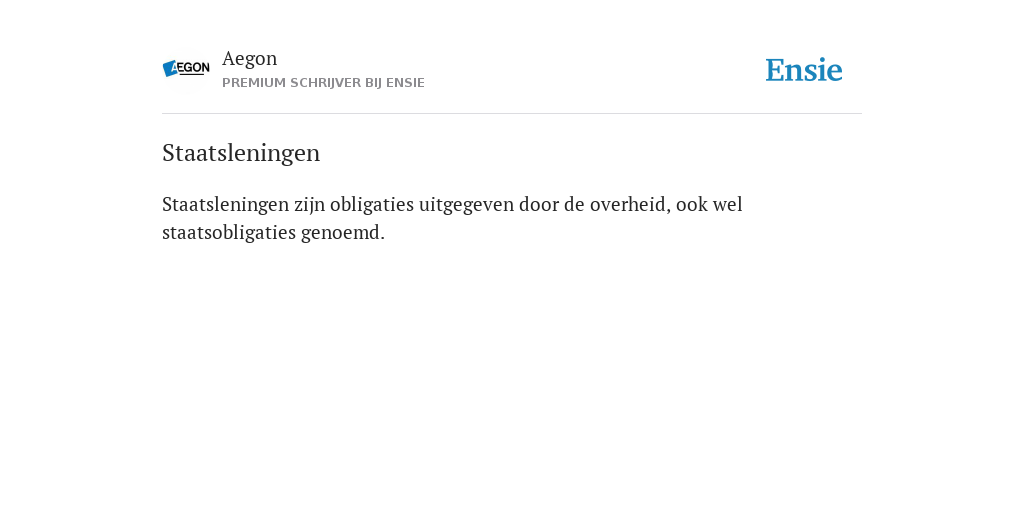 AEGON

Aegon
PREMIUM SCHRIJVER BIJ ENSIE

Ensie

Staatsleningen

Staatsleningen zijn obligaties uitgegeven door de overheid, ook wel staatsobligaties genoemd.